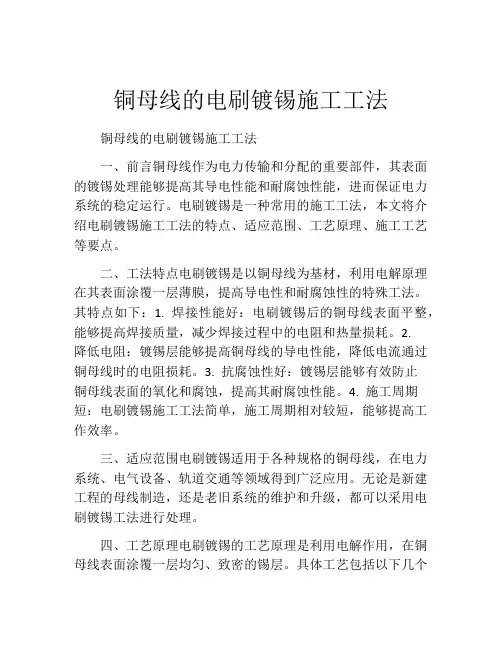 铜母线的电刷镀锡施工工法

铜母线的电刷镀锡施工工法

一、前言铜母线作为电力传输和分配的重要部件，其表面的镀锡处理能够提高其导电性能和耐腐蚀性能，进而保证电力系统的稳定运行。电刷镀锡是一种常用的施工工法，本文将介绍电刷镀锡施工工法的特点、适应范围、工艺原理、施工工艺等要点。

二、工法特点电刷镀锡是以铜母线为基材，利用电解原理在其表面涂覆一层薄膜，提高导电性和耐腐蚀性的特殊工法。其特点如下：1. 焊接性能好：电刷镀锡后的铜母线表面平整，能够提高焊接质量，减少焊接过程中的电阻和热量损耗。2. 降低电阻：镀锡层能够提高铜母线的导电性能，降低电流通过铜母线时的电阻损耗。3. 抗腐蚀性好：镀锡层能够有效防止铜母线表面的氧化和腐蚀，提高其耐腐蚀性能。4. 施工周期短：电刷镀锡施工工法简单，施工周期相对较短，能够提高工作效率。

三、适应范围电刷镀锡适用于各种规格的铜母线，在电力系统、电气设备、轨道交通等领域得到广泛应用。无论是新建工程的母线制造，还是老旧系统的维护和升级，都可以采用电刷镀锡工法进行处理。

四、工艺原理电刷镀锡的工艺原理是利用电解作用，在铜母线表面涂覆一层均匀、致密的锡层。具体工艺包括以下几个